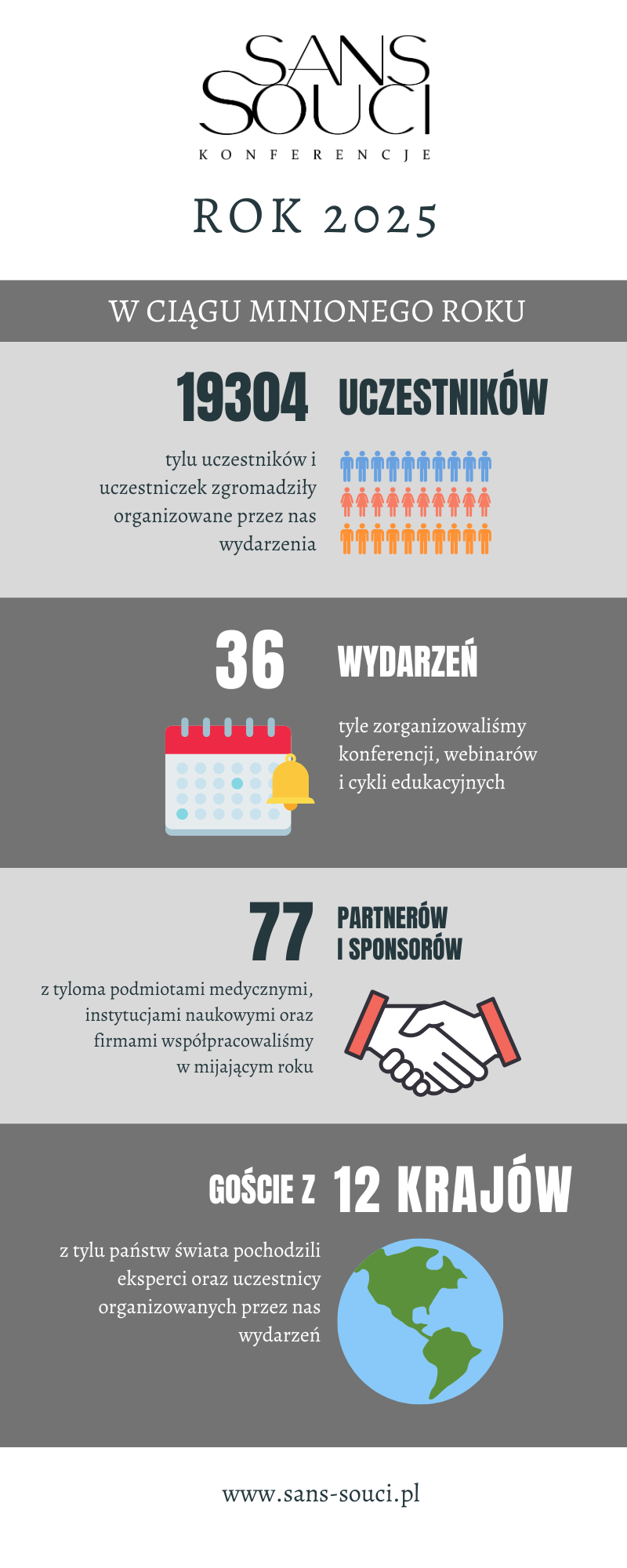 SANS SOUCI
KONFERENCJE

ROK 2025

W CIĄGU MINIONEGO ROKU

19304 UCZESTNIKÓW

tylu uczestników i uczestniczek zgromadziły organizowane przez nas wydarzenia

36 WYDARZEŃ

tyle zorganizowaliśmy konferencji, webinarów i cykli edukacyjnych

77 PARTNERÓW I SPONSORÓW

z tyloma podmiotami medycznymi, instytucjami naukowymi oraz firmami współpracowaliśmy w mijającym roku

GOŚCIE Z 12 KRAJÓW

z tylu państw świata pochodzili eksperci oraz uczestnicy organizowanych przez nas wydarzeń

www.sans-souci.pl